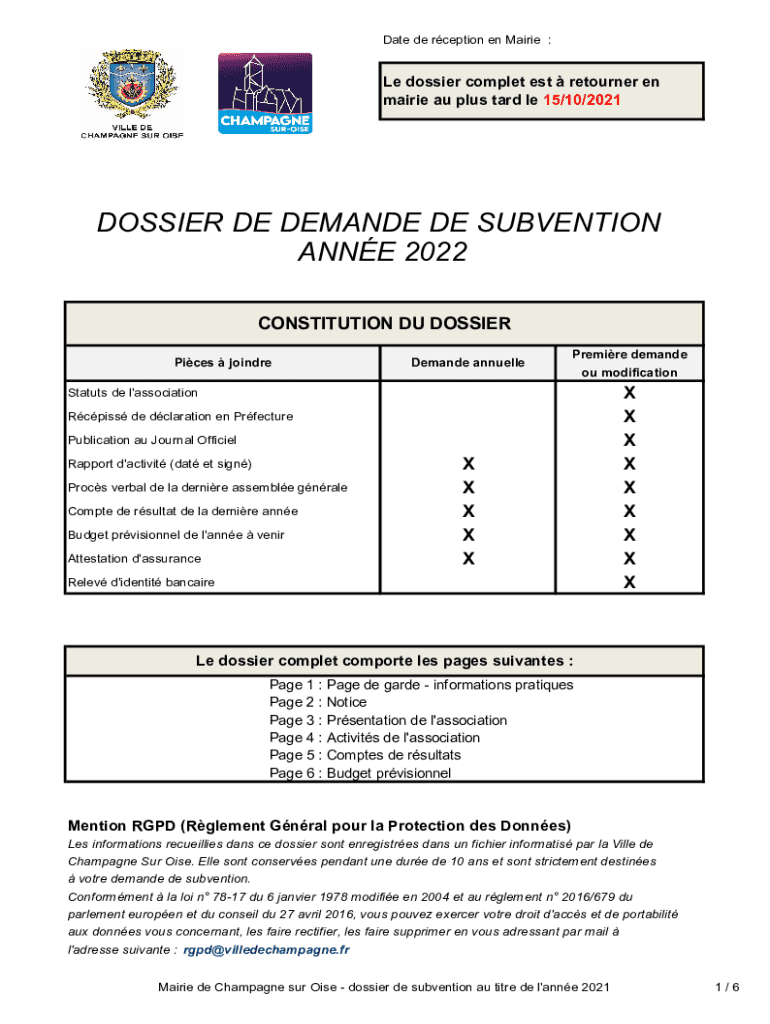 Date de réception en Mairie :

VILLE DE CHAMPAGNE SUR OISE

CHAMPAGNE SUR-OISE

Le dossier complet est à retourner en mairie au plus tard le 15/10/2021

DOSSIER DE DEMANDE DE SUBVENTION
ANNÉE 2022

CONSTITUTION DU DOSSIER

| Pièces à joindre | Demande annuelle | Première demande ou modification |
|---|---|---|
| Statuts de l'association | | X |
| Récépissé de déclaration en Préfecture | | X |
| Publication au Journal Officiel | | X |
| Rapport d'activité (daté et signé) | X | X |
| Procès verbal de la dernière assemblée générale | X | X |
| Compte de résultat de la dernière année | X | X |
| Budget prévisionnel de l'année à venir | X | X |
| Attestation d'assurance | X | X |
| Relevé d'identité bancaire | | X |

Le dossier complet comporte les pages suivantes :
Page 1 : Page de garde - informations pratiques
Page 2 : Notice
Page 3 : Présentation de l'association
Page 4 : Activités de l'association
Page 5 : Comptes de résultats
Page 6 : Budget prévisionnel

Mention RGPD (Règlement Général pour la Protection des Données)
Les informations recueillies dans ce dossier sont enregistrées dans un fichier informatisé par la Ville de Champagne Sur Oise. Elle sont conservées pendant une durée de 10 ans et sont strictement destinées à votre demande de subvention.
Conformément à la loi n° 78-17 du 6 janvier 1978 modifiée en 2004 et au règlement n° 2016/679 du parlement européen et du conseil du 27 avril 2016, vous pouvez exercer votre droit d'accès et de portabilité aux données vous concernant, les faire rectifier, les faire supprimer en vous adressant par mail à l'adresse suivante : rgpd@villedechampagne.fr

Mairie de Champagne sur Oise - dossier de subvention au titre de l'année 2021 1 / 6